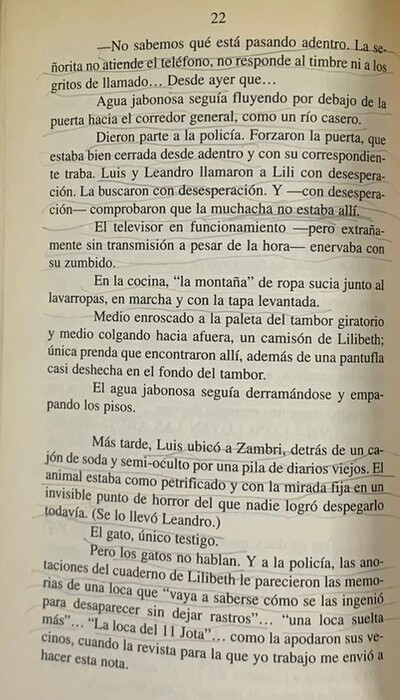 22

—No sabemos qué está pasando adentro. La señorita no atiende el teléfono, no responde al timbre ni a los gritos de llamado… Desde ayer que…

Agua jabonosa seguía fluyendo por debajo de la puerta hacia el corredor general, como un río casero.

Dieron parte a la policía. Forzaron la puerta, que estaba bien cerrada desde adentro y con su correspondiente traba. Luis y Leandro llamaron a Lili con desesperación. La buscaron con desesperación. Y —con desesperación— comprobaron que la muchacha no estaba allí.

El televisor en funcionamiento —pero extrañamente sin transmisión a pesar de la hora— enervaba con su zumbido.

En la cocina, "la montaña" de ropa sucia junto al lavarropas, en marcha y con la tapa levantada.

Medio enroscado a la paleta del tambor giratorio y medio colgando hacia afuera, un camisón de Lilibeth; única prenda que encontraron allí, además de una pantufla casi deshecha en el fondo del tambor.

El agua jabonosa seguía derramándose y empapando los pisos.

Más tarde, Luis ubicó a Zambri, detrás de un cajón de soda y semi-oculto por una pila de diarios viejos. El animal estaba como petrificado y con la mirada fija en un invisible punto de horror del que nadie logró despegarlo todavía. (Se lo llevó Leandro.)

El gato, único testigo.

Pero los gatos no hablan. Y a la policía, las anotaciones del cuaderno de Lilibeth le parecieron las memorias de una loca que "vaya a saberse cómo se las ingenió para desaparecer sin dejar rastros"… "una loca suelta más"… "La loca del 11 Jota"… como la apodaron sus vecinos, cuando la revista para la que yo trabajo me envió a hacer esta nota.